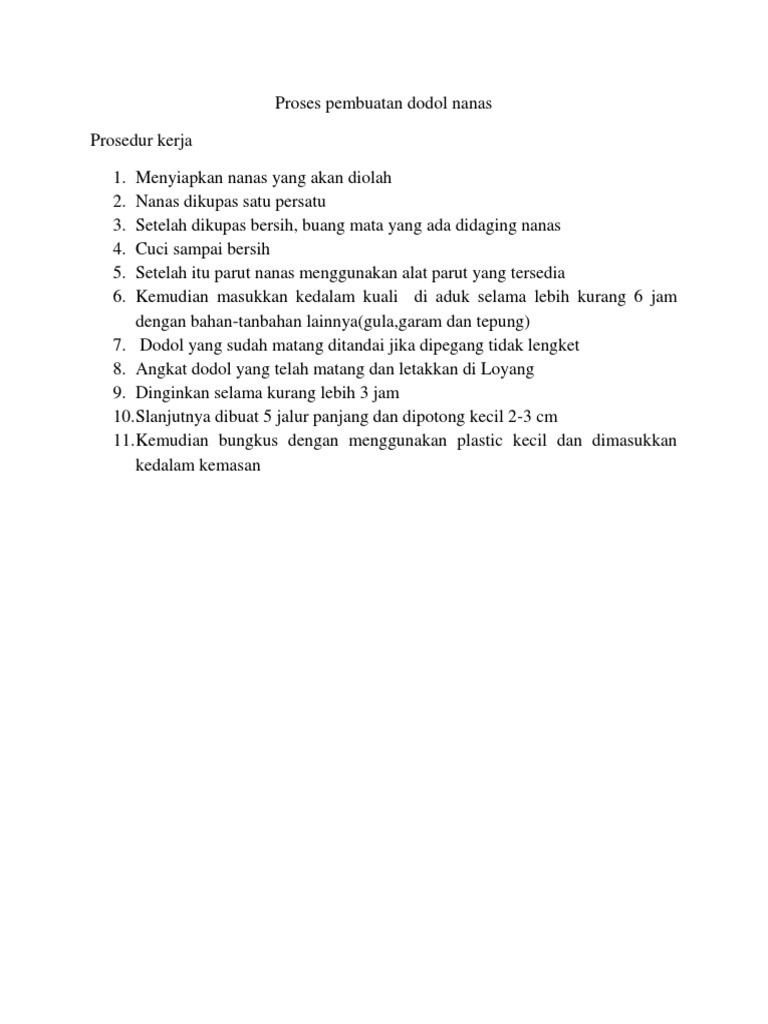 Proses pembuatan dodol nanas

Prosedur kerja

1. Menyiapkan nanas yang akan diolah
2. Nanas dikupas satu persatu
3. Setelah dikupas bersih, buang mata yang ada didaging nanas
4. Cuci sampai bersih
5. Setelah itu parut nanas menggunakan alat parut yang tersedia
6. Kemudian masukkan kedalam kuali di aduk selama lebih kurang 6 jam dengan bahan-tanbahan lainnya(gula,garam dan tepung)
7. Dodol yang sudah matang ditandai jika dipegang tidak lengket
8. Angkat dodol yang telah matang dan letakkan di Loyang
9. Dinginkan selama kurang lebih 3 jam
10. Slanjutnya dibuat 5 jalur panjang dan dipotong kecil 2-3 cm
11. Kemudian bungkus dengan menggunakan plastic kecil dan dimasukkan kedalam kemasan